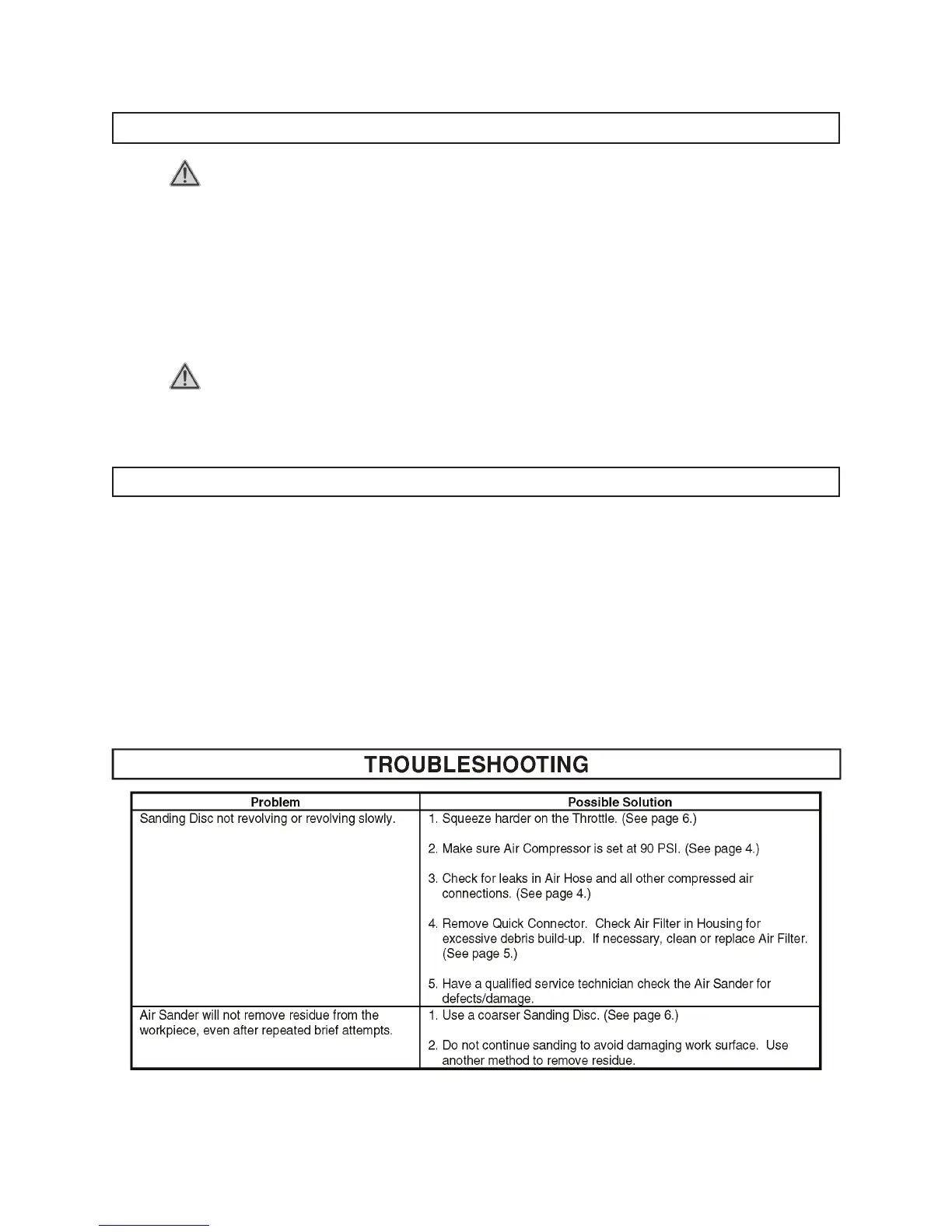 TROUBLESHOOTING

| Problem | Possible Solution |
|---|---|
| Sanding Disc not revolving or revolving slowly. | 1. Squeeze harder on the Throttle. (See page 6.) 2. Make sure Air Compressor is set at 90 PSI. (See page 4.) 3. Check for leaks in Air Hose and all other compressed air connections. (See page 4.) 4. Remove Quick Connector. Check Air Filter in Housing for excessive debris build-up. If necessary, clean or replace Air Filter. (See page 5.) 5. Have a qualified service technician check the Air Sander for defects/damage. |
| Air Sander will not remove residue from the workpiece, even after repeated brief attempts. | 1. Use a coarser Sanding Disc. (See page 6.) 2. Do not continue sanding to avoid damaging work surface. Use another method to remove residue. |